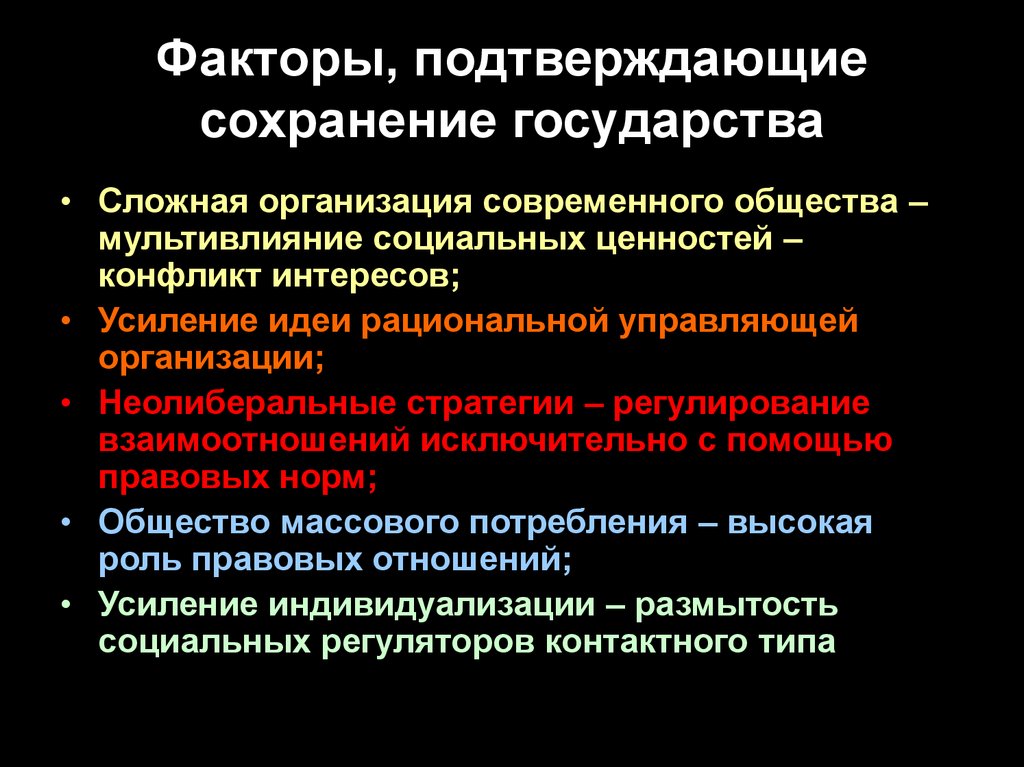 Факторы, подтверждающие сохранение государства

• Сложная организация современного общества – мультивлияние социальных ценностей – конфликт интересов;
• Усиление идеи рациональной управляющей организации;
• Неолиберальные стратегии – регулирование взаимоотношений исключительно с помощью правовых норм;
• Общество массового потребления – высокая роль правовых отношений;
• Усиление индивидуализации – размытость социальных регуляторов контактного типа